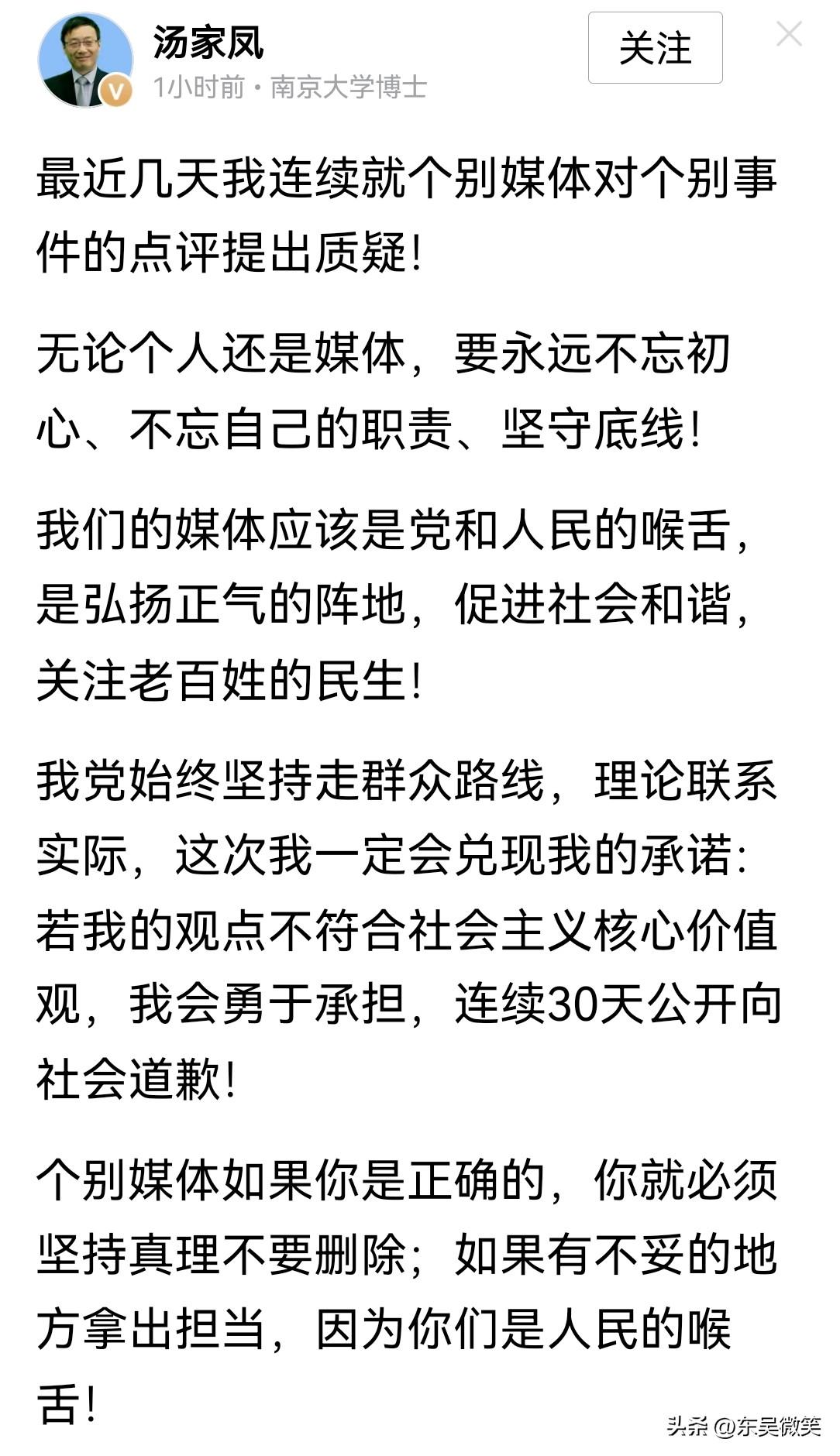 汤家凤
1小时前 · 南京大学博士
关注

最近几天我连续就个别媒体对个别事件的点评提出质疑!

无论个人还是媒体，要永远不忘初心、不忘自己的职责、坚守底线!

我们的媒体应该是党和人民的喉舌，是弘扬正气的阵地，促进社会和谐，关注老百姓的民生!

我党始终坚持走群众路线，理论联系实际，这次我一定会兑现我的承诺：若我的观点不符合社会主义核心价值观，我会勇于承担，连续30天公开向社会道歉!

个别媒体如果你是正确的，你就必须坚持真理不要删除；如果有不妥的地方拿出担当，因为你们是人民的喉舌!

头条 @东吴微笑